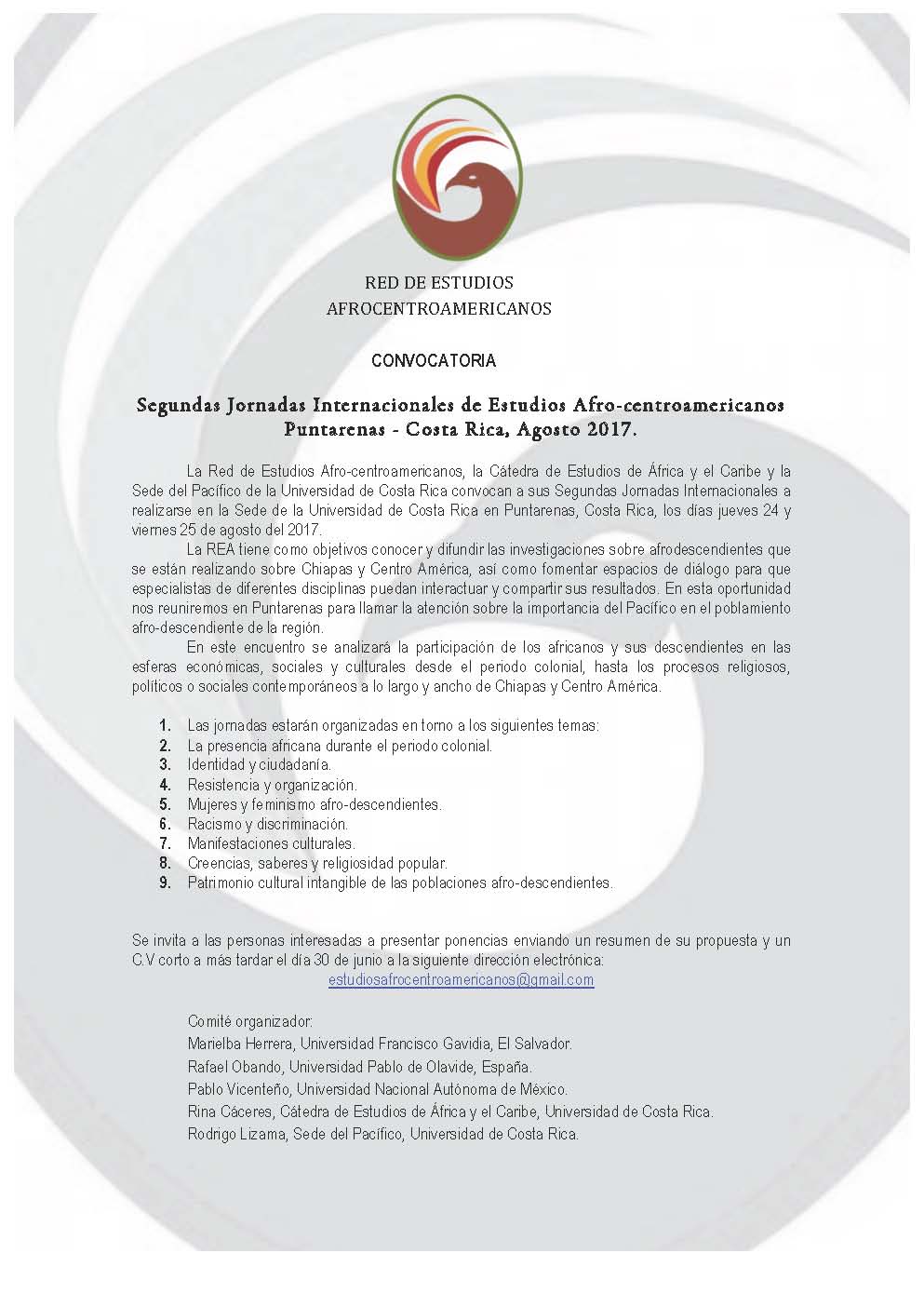 RED DE ESTUDIOS
AFROCENTROAMERICANOS

CONVOCATORIA

Segundas Jornadas Internacionales de Estudios Afro-centroamericanos
Puntarenas - Costa Rica, Agosto 2017.

La Red de Estudios Afro-centroamericanos, la Cátedra de Estudios de África y el Caribe y la Sede del Pacífico de la Universidad de Costa Rica convocan a sus Segundas Jornadas Internacionales a realizarse en la Sede de la Universidad de Costa Rica en Puntarenas, Costa Rica, los días jueves 24 y viernes 25 de agosto del 2017.

La REA tiene como objetivos conocer y difundir las investigaciones sobre afrodescendientes que se están realizando sobre Chiapas y Centro América, así como fomentar espacios de diálogo para que especialistas de diferentes disciplinas puedan interactuar y compartir sus resultados. En esta oportunidad nos reuniremos en Puntarenas para llamar la atención sobre la importancia del Pacífico en el poblamiento afro-descendiente de la región.

En este encuentro se analizará la participación de los africanos y sus descendientes en las esferas económicas, sociales y culturales desde el periodo colonial, hasta los procesos religiosos, políticos o sociales contemporáneos a lo largo y ancho de Chiapas y Centro América.

1. Las jornadas estarán organizadas en torno a los siguientes temas:
2. La presencia africana durante el periodo colonial.
3. Identidad y ciudadanía.
4. Resistencia y organización.
5. Mujeres y feminismo afro-descendientes.
6. Racismo y discriminación.
7. Manifestaciones culturales.
8. Creencias, saberes y religiosidad popular.
9. Patrimonio cultural intangible de las poblaciones afro-descendientes.

Se invita a las personas interesadas a presentar ponencias enviando un resumen de su propuesta y un C.V corto a más tardar el día 30 de junio a la siguiente dirección electrónica:
estudiosafrocentroamericanos@gmail.com

Comité organizador:
Marielba Herrera, Universidad Francisco Gavidia, El Salvador.
Rafael Obando, Universidad Pablo de Olavide, España.
Pablo Vicenteño, Universidad Nacional Autónoma de México.
Rina Cáceres, Cátedra de Estudios de África y el Caribe, Universidad de Costa Rica.
Rodrigo Lizama, Sede del Pacífico, Universidad de Costa Rica.